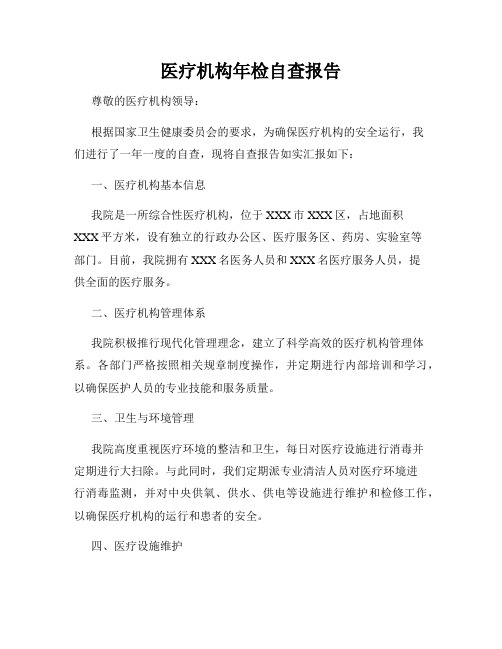 医疗机构年检自查报告

尊敬的医疗机构领导：

根据国家卫生健康委员会的要求，为确保医疗机构的安全运行，我们进行了一年一度的自查，现将自查报告如实汇报如下：

一、医疗机构基本信息

我院是一所综合性医疗机构，位于XXX市XXX区，占地面积XXX平方米，设有独立的行政办公区、医疗服务区、药房、实验室等部门。目前，我院拥有XXX名医务人员和XXX名医疗服务人员，提供全面的医疗服务。

二、医疗机构管理体系

我院积极推行现代化管理理念，建立了科学高效的医疗机构管理体系。各部门严格按照相关规章制度操作，并定期进行内部培训和学习，以确保医护人员的专业技能和服务质量。

三、卫生与环境管理

我院高度重视医疗环境的整洁和卫生，每日对医疗设施进行消毒并定期进行大扫除。与此同时，我们定期派专业清洁人员对医疗环境进行消毒监测，并对中央供氧、供水、供电等设施进行维护和检修工作，以确保医疗机构的运行和患者的安全。

四、医疗设施维护